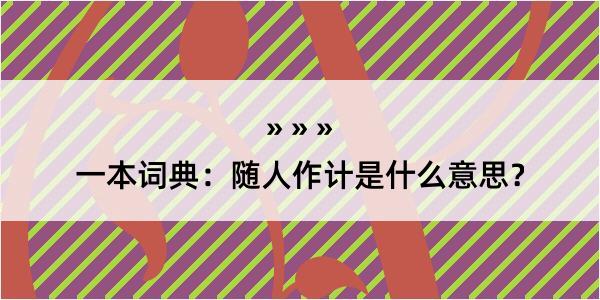 » » »

一本词典：随人作计是什么意思？